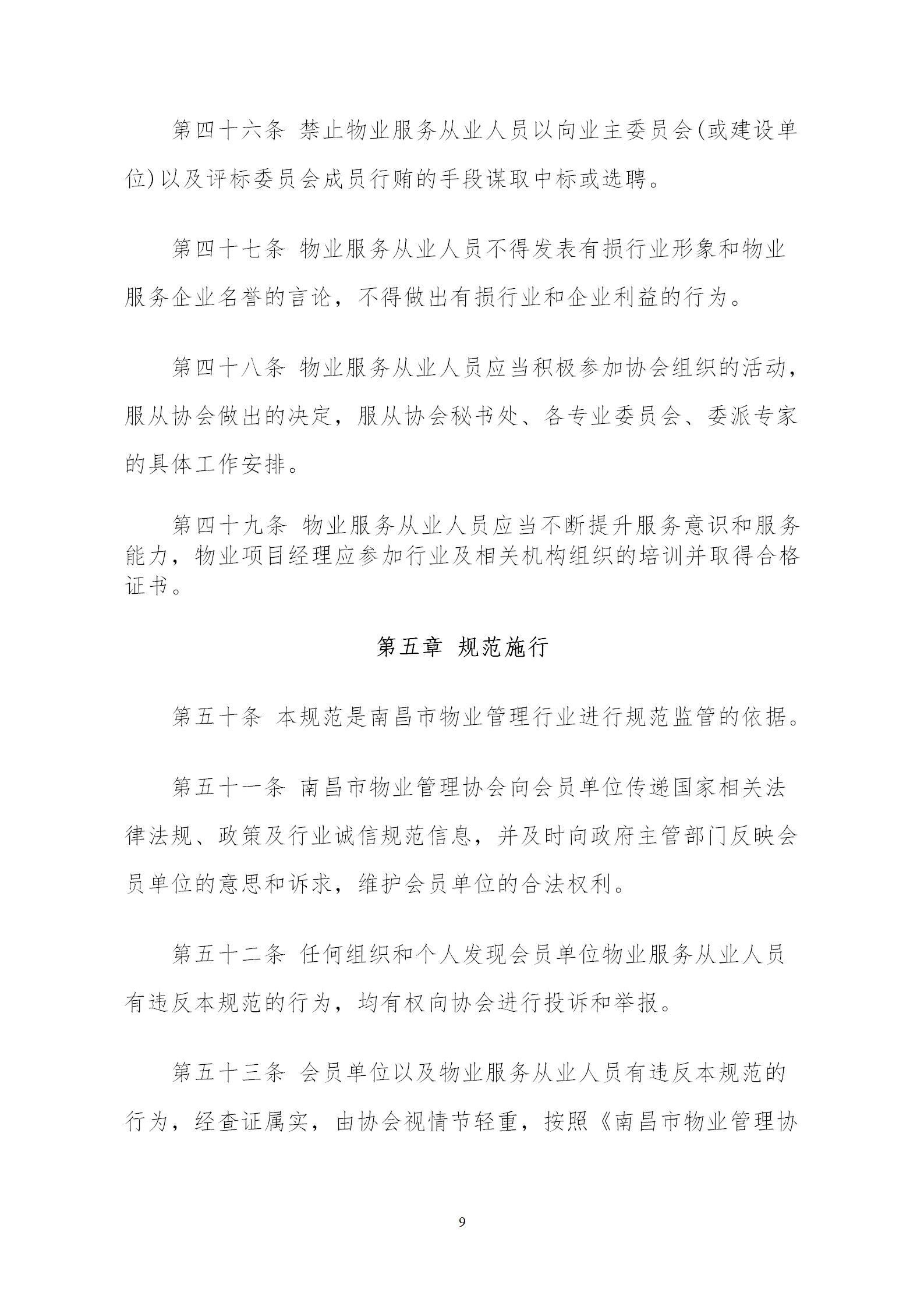 第四十六条 禁止物业服务从业人员以向业主委员会(或建设单位)以及评标委员会成员行贿的手段谋取中标或选聘。

第四十七条 物业服务从业人员不得发表有损行业形象和物业服务企业名誉的言论，不得做出有损行业和企业利益的行为。

第四十八条 物业服务从业人员应当积极参加协会组织的活动，服从协会做出的决定，服从协会秘书处、各专业委员会、委派专家的具体工作安排。

第四十九条 物业服务从业人员应当不断提升服务意识和服务能力，物业项目经理应参加行业及相关机构组织的培训并取得合格证书。

第五章 规范施行

第五十条 本规范是南昌市物业管理行业进行规范监管的依据。

第五十一条 南昌市物业管理协会向会员单位传递国家相关法律法规、政策及行业诚信规范信息，并及时向政府主管部门反映会员单位的意思和诉求，维护会员单位的合法权利。

第五十二条 任何组织和个人发现会员单位物业服务从业人员有违反本规范的行为，均有权向协会进行投诉和举报。

第五十三条 会员单位以及物业服务从业人员有违反本规范的行为，经查证属实，由协会视情节轻重，按照《南昌市物业管理协

9